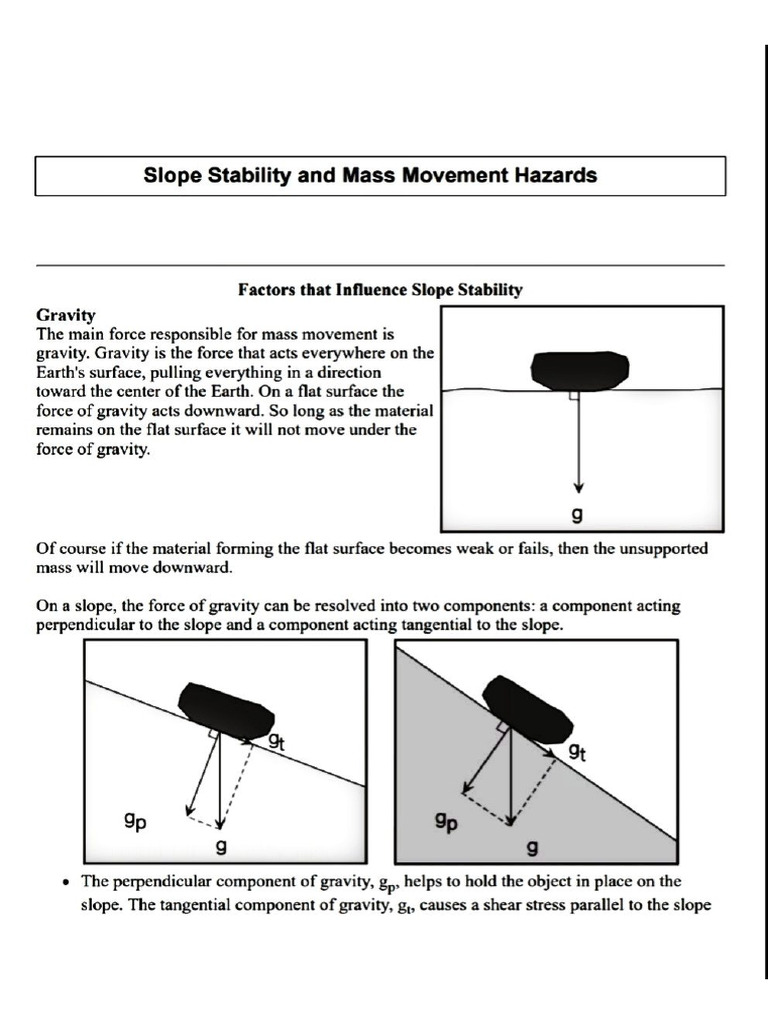 Slope Stability and Mass Movement Hazards

Factors that Influence Slope Stability

Gravity
The main force responsible for mass movement is gravity. Gravity is the force that acts everywhere on the Earth's surface, pulling everything in a direction toward the center of the Earth. On a flat surface the force of gravity acts downward. So long as the material remains on the flat surface it will not move under the force of gravity.

g

Of course if the material forming the flat surface becomes weak or fails, then the unsupported mass will move downward.

On a slope, the force of gravity can be resolved into two components: a component acting perpendicular to the slope and a component acting tangential to the slope.

$g_t$
$g_p$
g

$g_t$
$g_p$
g

• The perpendicular component of gravity, $g_p$, helps to hold the object in place on the slope. The tangential component of gravity, $g_t$, causes a shear stress parallel to the slope